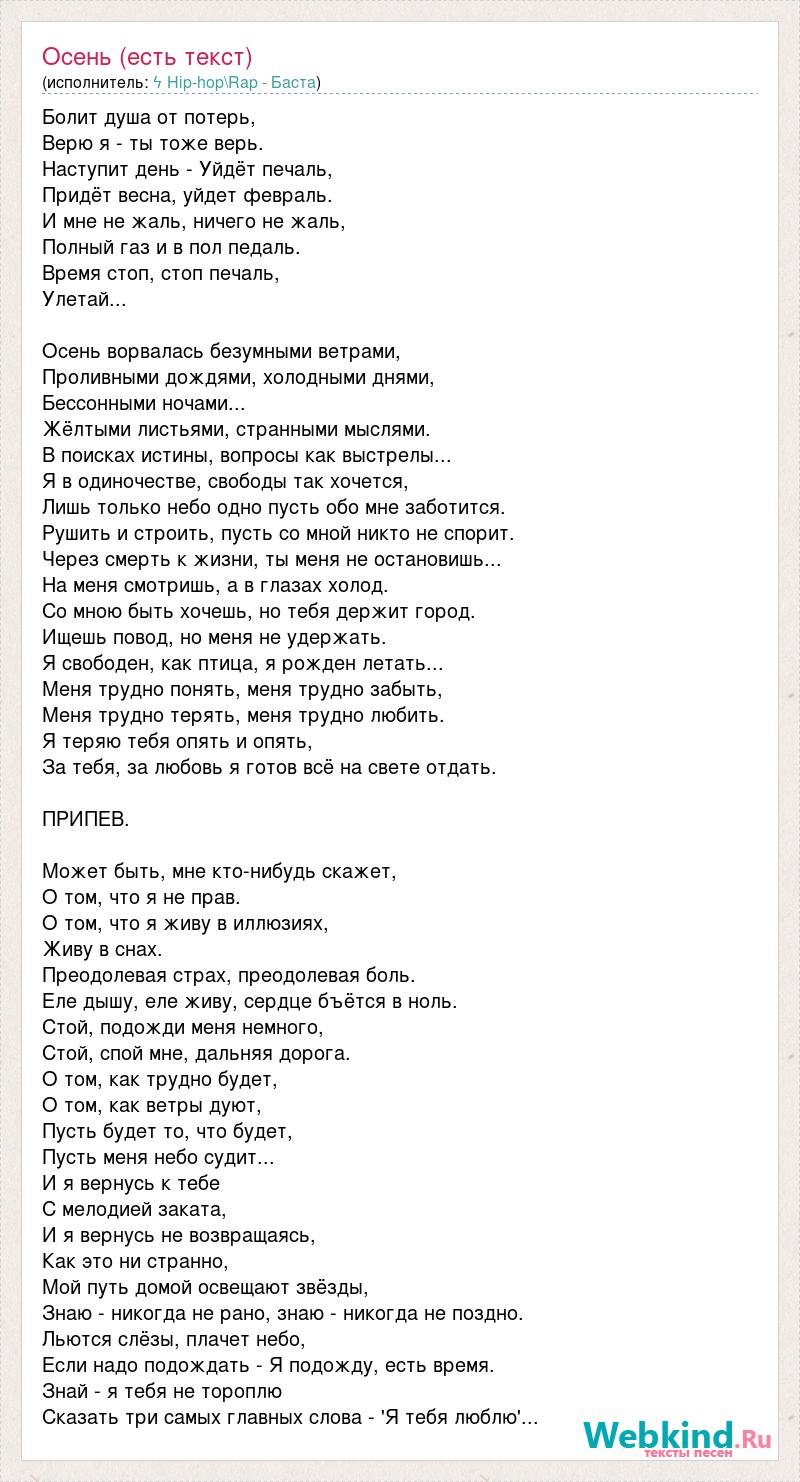 Осень (есть текст)
(исполнитель: ϟ Hip-hop\Rap - Баста)

Болит душа от потерь,
Верю я - ты тоже верь.
Наступит день - Уйдёт печаль,
Придёт весна, уйдет февраль.
И мне не жаль, ничего не жаль,
Полный газ и в пол педаль.
Время стоп, стоп печаль,
Улетай...

Осень ворвалась безумными ветрами,
Проливными дождями, холодными днями,
Бессонными ночами...
Жёлтыми листьями, странными мыслями.
В поисках истины, вопросы как выстрелы...
Я в одиночестве, свободы так хочется,
Лишь только небо одно пусть обо мне заботится.
Рушить и строить, пусть со мной никто не спорит.
Через смерть к жизни, ты меня не остановишь...
На меня смотришь, а в глазах холод.
Со мною быть хочешь, но тебя держит город.
Ищешь повод, но меня не удержать.
Я свободен, как птица, я рожден летать...
Меня трудно понять, меня трудно забыть,
Меня трудно терять, меня трудно любить.
Я теряю тебя опять и опять,
За тебя, за любовь я готов всё на свете отдать.

ПРИПЕВ.

Может быть, мне кто-нибудь скажет,
О том, что я не прав.
О том, что я живу в иллюзиях,
Живу в снах.
Преодолевая страх, преодолевая боль.
Еле дышу, еле живу, сердце бъётся в ноль.
Стой, подожди меня немного,
Стой, спой мне, дальняя дорога.
О том, как трудно будет,
О том, как ветры дуют,
Пусть будет то, что будет,
Пусть меня небо судит...
И я вернусь к тебе
С мелодией заката,
И я вернусь не возвращаясь,
Как это ни странно,
Мой путь домой освещают звёзды,
Знаю - никогда не рано, знаю - никогда не поздно.
Льются слёзы, плачет небо,
Если надо подождать - Я подожду, есть время.
Знай - я тебя не тороплю
Сказать три самых главных слова - 'Я тебя люблю'...

Webkind.Ru
тексты песен